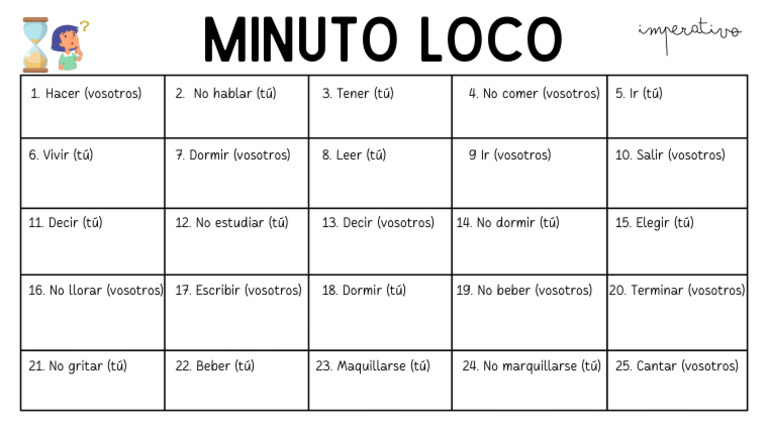 MINUTO LOCO

imperativo

| | | | | |
|---|---|---|---|---|
| 1. Hacer (vosotros) | 2. No hablar (tú) | 3. Tener (tú) | 4. No comer (vosotros) | 5. Ir (tú) |
| 6. Vivir (tú) | 7. Dormir (vosotros) | 8. Leer (tú) | 9 Ir (vosotros) | 10. Salir (vosotros) |
| 11. Decir (tú) | 12. No estudiar (tú) | 13. Decir (vosotros) | 14. No dormir (tú) | 15. Elegir (tú) |
| 16. No llorar (vosotros) | 17. Escribir (vosotros) | 18. Dormir (tú) | 19. No beber (vosotros) | 20. Terminar (vosotros) |
| 21. No gritar (tú) | 22. Beber (tú) | 23. Maquillarse (tú) | 24. No marquillarse (tú) | 25. Cantar (vosotros) |